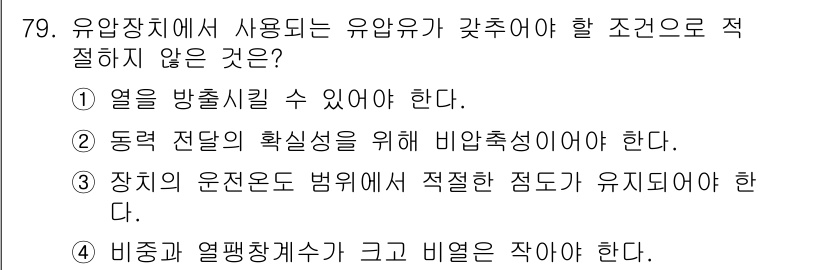 79. 유압장치에서 사용되는 유압유가 갖추어야 할 조건으로 적절하지 않은 것은?

① 열을 방출시킬 수 있어야 한다.

② 동력 전달의 확실성을 위해 비압축성이어야 한다.

③ 장치의 운전온도 범위에서 적절한 점도가 유지되어야 한다.

④ 비중과 열팽창계수가 크고 비열은 작아야 한다.